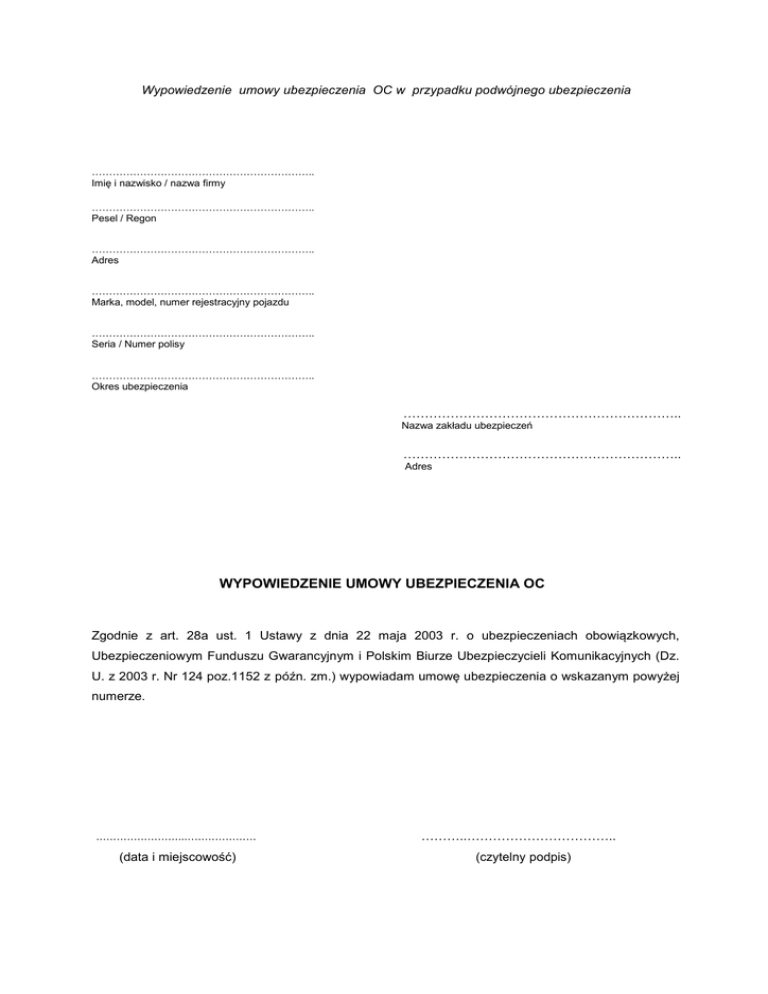 Wypowiedzenie umowy ubezpieczenia OC w przypadku podwójnego ubezpieczenia

____
Imię i nazwisko / nazwa firmy

____
Pesel / Regon

____
Adres

____
Marka, model, numer rejestracyjny pojazdu

____
Seria / Numer polisy

____
Okres ubezpieczenia

____
Nazwa zakładu ubezpieczeń

____
Adres

WYPOWIEDZENIE UMOWY UBEZPIECZENIA OC

Zgodnie z art. 28a ust. 1 Ustawy z dnia 22 maja 2003 r. o ubezpieczeniach obowiązkowych, Ubezpieczeniowym Funduszu Gwarancyjnym i Polskim Biurze Ubezpieczycieli Komunikacyjnych (Dz. U. z 2003 r. Nr 124 poz.1152 z późn. zm.) wypowiadam umowę ubezpieczenia o wskazanym powyżej numerze.

____
(data i miejscowość)

____
(czytelny podpis)